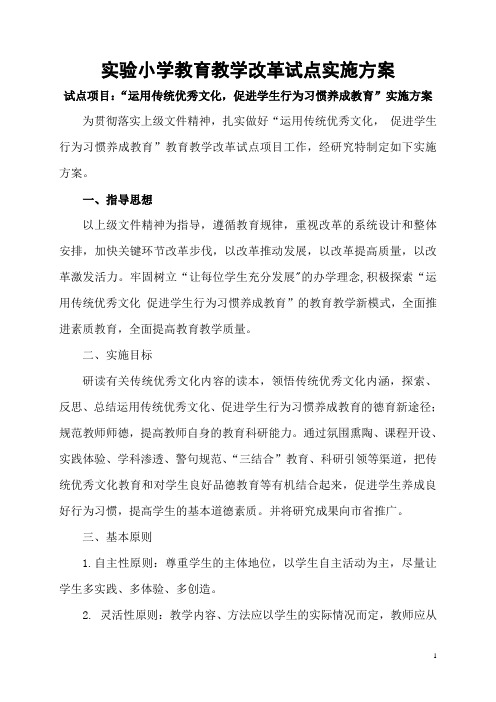 实验小学教育教学改革试点实施方案

试点项目:“运用传统优秀文化，促进学生行为习惯养成教育”实施方案

为贯彻落实上级文件精神，扎实做好“运用传统优秀文化， 促进学生行为习惯养成教育”教育教学改革试点项目工作，经研究特制定如下实施方案。

一、指导思想

以上级文件精神为指导，遵循教育规律，重视改革的系统设计和整体安排，加快关键环节改革步伐，以改革推动发展，以改革提高质量，以改革激发活力。牢固树立“让每位学生充分发展”的办学理念,积极探索“运用传统优秀文化 促进学生行为习惯养成教育”的教育教学新模式，全面推进素质教育，全面提高教育教学质量。

二、实施目标

研读有关传统优秀文化内容的读本，领悟传统优秀文化内涵，探索、反思、总结运用传统优秀文化、促进学生行为习惯养成教育的德育新途径;规范教师师德，提高教师自身的教育科研能力。通过氛围熏陶、课程开设、实践体验、学科渗透、警句规范、“三结合”教育、科研引领等渠道，把传统优秀文化教育和对学生良好品德教育等有机结合起来，促进学生养成良好行为习惯，提高学生的基本道德素质。并将研究成果向市省推广。

三、基本原则

1.自主性原则：尊重学生的主体地位，以学生自主活动为主，尽量让学生多实践、多体验、多创造。

2. 灵活性原则：教学内容、方法应以学生的实际情况而定，教师应从

1